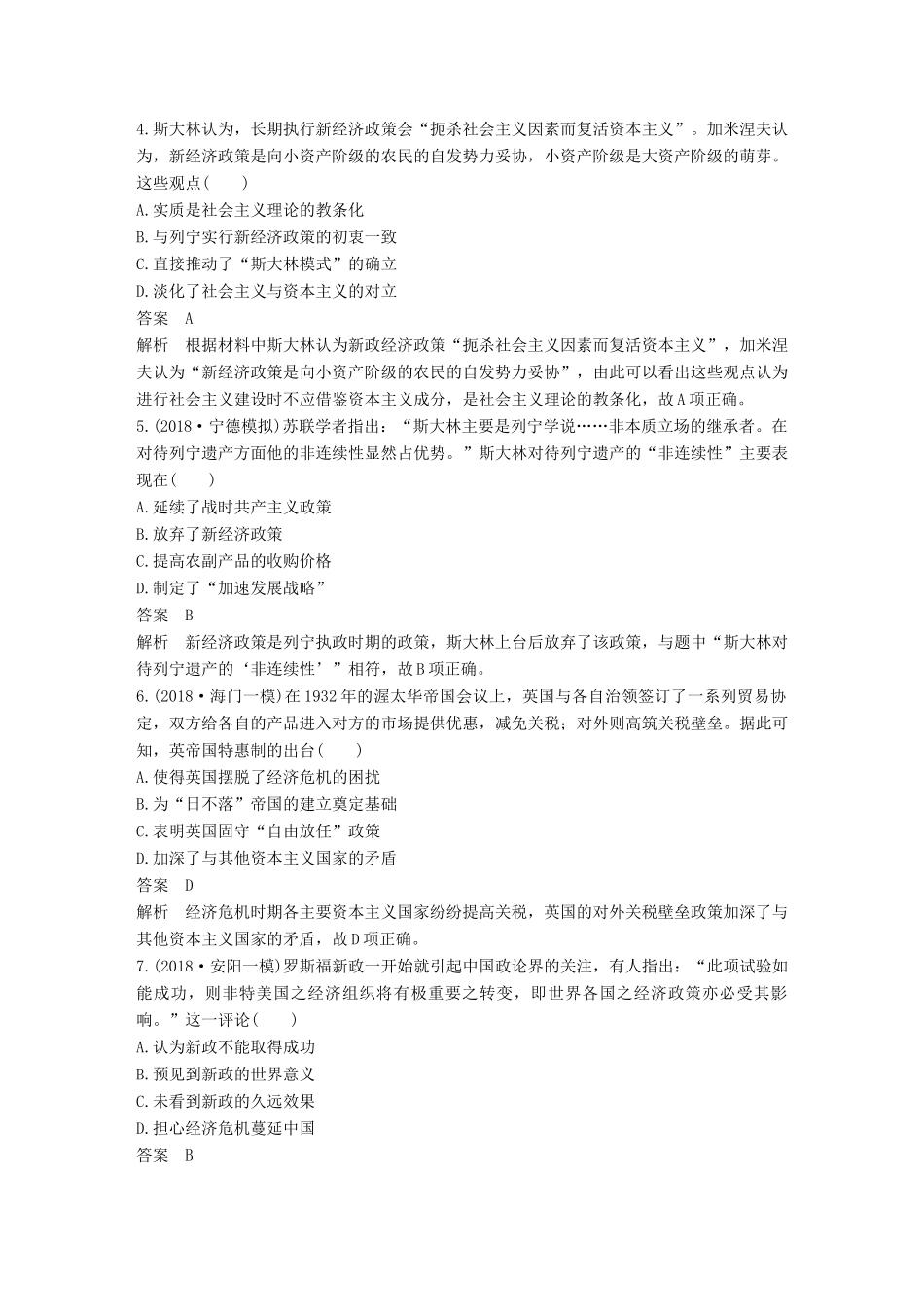 4.斯大林认为，长期执行新经济政策会“扼杀社会主义因素而复活资本主义”。加米涅夫认为，新经济政策是向小资产阶级的农民的自发势力妥协，小资产阶级是大资产阶级的萌芽。这些观点(　　)

A.实质是社会主义理论的教条化

B.与列宁实行新经济政策的初衷一致

C.直接推动了“斯大林模式”的确立

D.淡化了社会主义与资本主义的对立

答案　A

解析　根据材料中斯大林认为新政经济政策“扼杀社会主义因素而复活资本主义”，加米涅夫认为“新经济政策是向小资产阶级的农民的自发势力妥协”，由此可以看出这些观点认为进行社会主义建设时不应借鉴资本主义成分，是社会主义理论的教条化，故A项正确。

5.(2018·宁德模拟)苏联学者指出：“斯大林主要是列宁学说……非本质立场的继承者。在对待列宁遗产方面他的非连续性显然占优势。”斯大林对待列宁遗产的“非连续性”主要表现在(　　)

A.延续了战时共产主义政策

B.放弃了新经济政策

C.提高农副产品的收购价格

D.制定了“加速发展战略”

答案　B

解析　新经济政策是列宁执政时期的政策，斯大林上台后放弃了该政策，与题中“斯大林对待列宁遗产的‘非连续性’”相符，故B项正确。

6.(2018·海门一模)在1932年的渥太华帝国会议上，英国与各自治领签订了一系列贸易协定，双方给各自的产品进入对方的市场提供优惠，减免关税；对外则高筑关税壁垒。据此可知，英帝国特惠制的出台(　　)

A.使得英国摆脱了经济危机的困扰

B.为“日不落”帝国的建立奠定基础

C.表明英国固守“自由放任”政策

D.加深了与其他资本主义国家的矛盾

答案　D

解析　经济危机时期各主要资本主义国家纷纷提高关税，英国的对外关税壁垒政策加深了与其他资本主义国家的矛盾，故D项正确。

7.(2018·安阳一模)罗斯福新政一开始就引起中国政论界的关注，有人指出：“此项试验如能成功，则非特美国之经济组织将有极重要之转变，即世界各国之经济政策亦必受其影响。”这一评论(　　)

A.认为新政不能取得成功

B.预见到新政的世界意义

C.未看到新政的久远效果

D.担心经济危机蔓延中国

答案　B